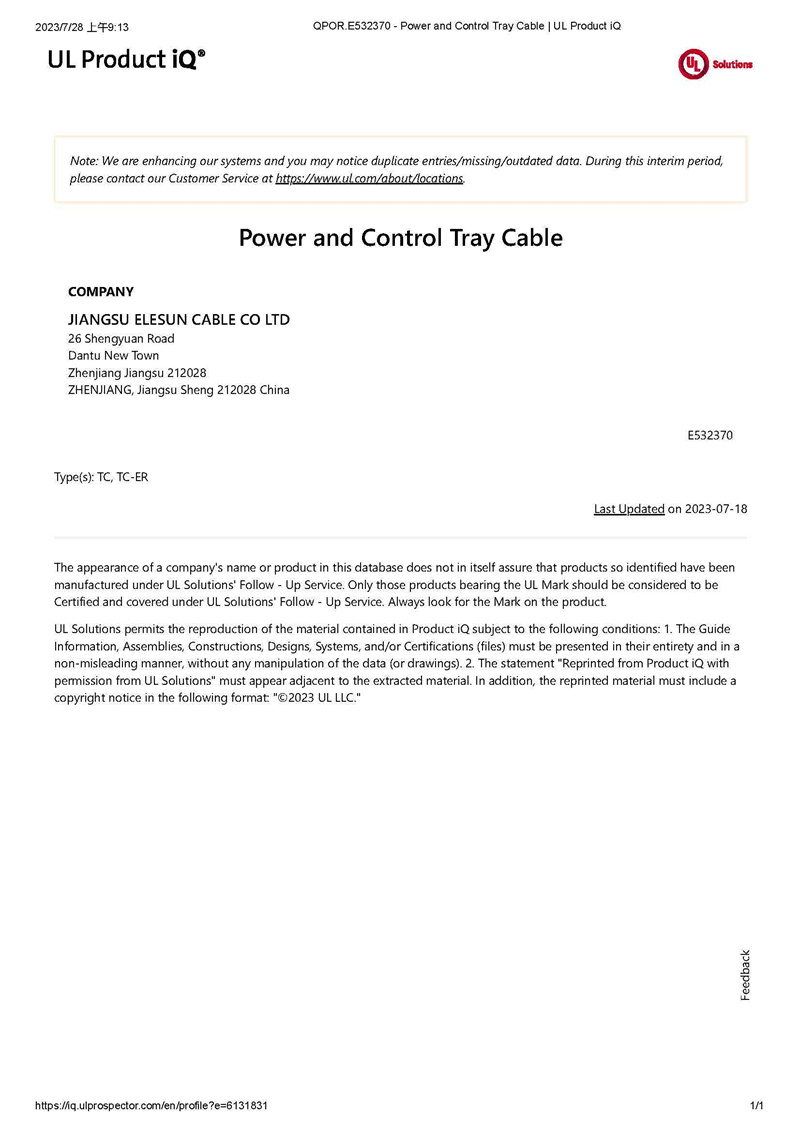 2023/7/28 上午9:13 QPOR.E532370 - Power and Control Tray Cable | UL Product iQ

UL Product iQ®

UL Solutions

Note: We are enhancing our systems and you may notice duplicate entries/missing/outdated data. During this interim period, please contact our Customer Service at https://www.ul.com/about/locations.

Power and Control Tray Cable

COMPANY

JIANGSU ELESUN CABLE CO LTD
26 Shengyuan Road
Dantu New Town
Zhenjiang Jiangsu 212028
ZHENJIANG, Jiangsu Sheng 212028 China

E532370

Type(s): TC, TC-ER

Last Updated on 2023-07-18

The appearance of a company's name or product in this database does not in itself assure that products so identified have been manufactured under UL Solutions' Follow - Up Service. Only those products bearing the UL Mark should be considered to be Certified and covered under UL Solutions' Follow - Up Service. Always look for the Mark on the product.

UL Solutions permits the reproduction of the material contained in Product iQ subject to the following conditions: 1. The Guide Information, Assemblies, Constructions, Designs, Systems, and/or Certifications (files) must be presented in their entirety and in a non-misleading manner, without any manipulation of the data (or drawings). 2. The statement "Reprinted from Product iQ with permission from UL Solutions" must appear adjacent to the extracted material. In addition, the reprinted material must include a copyright notice in the following format: "©2023 UL LLC."

Feedback

https://iq.ulprospector.com/en/profile?e=6131831 1/1